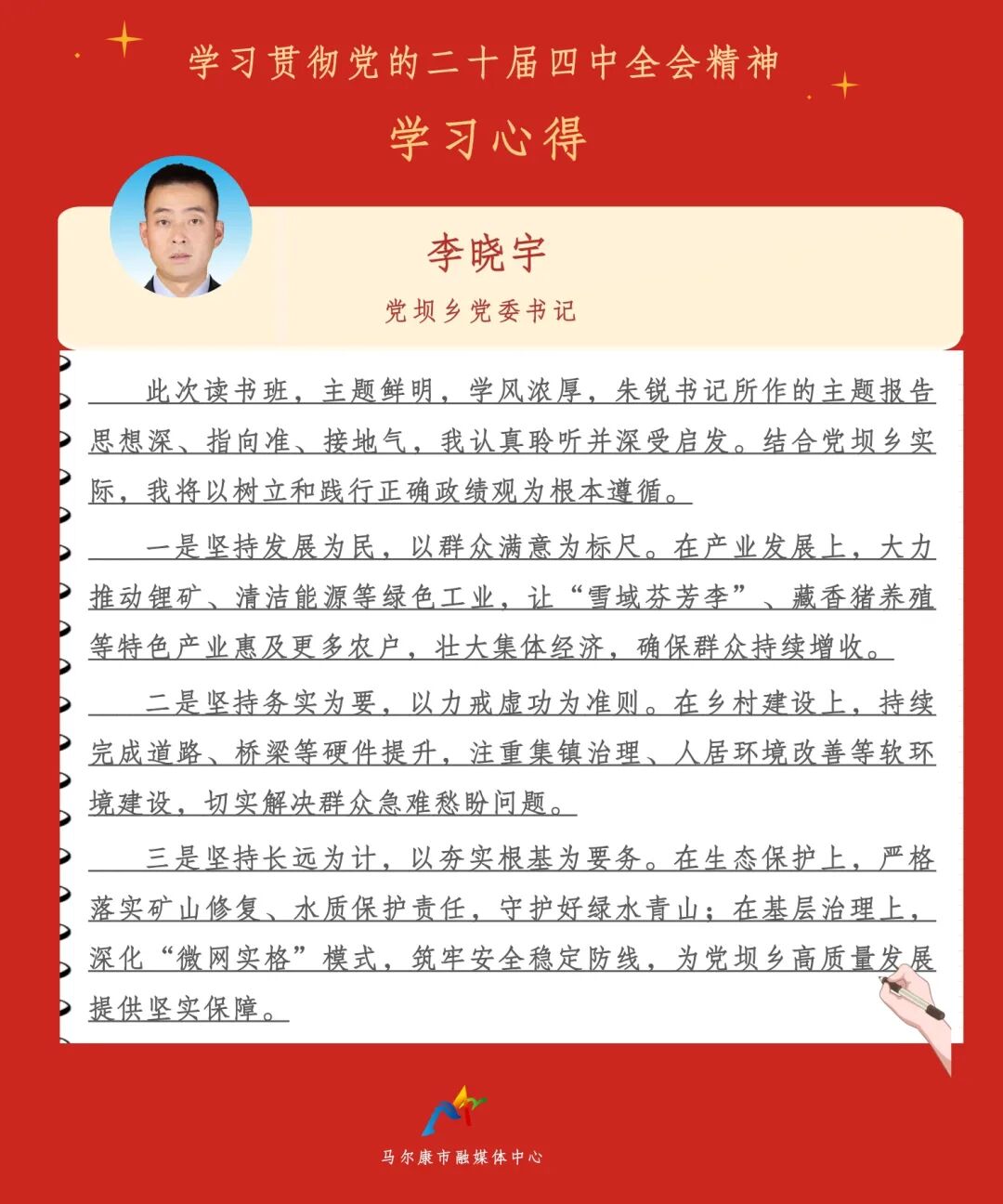 学习贯彻党的二十届四中全会精神

学习心得

李晓宇

党坝乡党委书记

此次读书班，主题鲜明，学风浓厚，朱锐书记所作的主题报告思想深、指向准、接地气，我认真聆听并深受启发。结合党坝乡实际，我将以树立和践行正确政绩观为根本遵循。

一是坚持发展为民，以群众满意为标尺。在产业发展上，大力推动锂矿、清洁能源等绿色工业，让“雪域芬芳李”、藏香猪养殖等特色产业惠及更多农户，壮大集体经济，确保群众持续增收。

二是坚持务实为要，以力戒虚功为准则。在乡村建设上，持续完成道路、桥梁等硬件提升，注重集镇治理、人居环境改善等软环境建设，切实解决群众急难愁盼问题。

三是坚持长远为计，以夯实根基为要务。在生态保护上，严格落实矿山修复、水质保护责任，守护好绿水青山；在基层治理上，深化“微网实格”模式，筑牢安全稳定防线，为党坝乡高质量发展提供坚实保障。

马尔康市融媒体中心